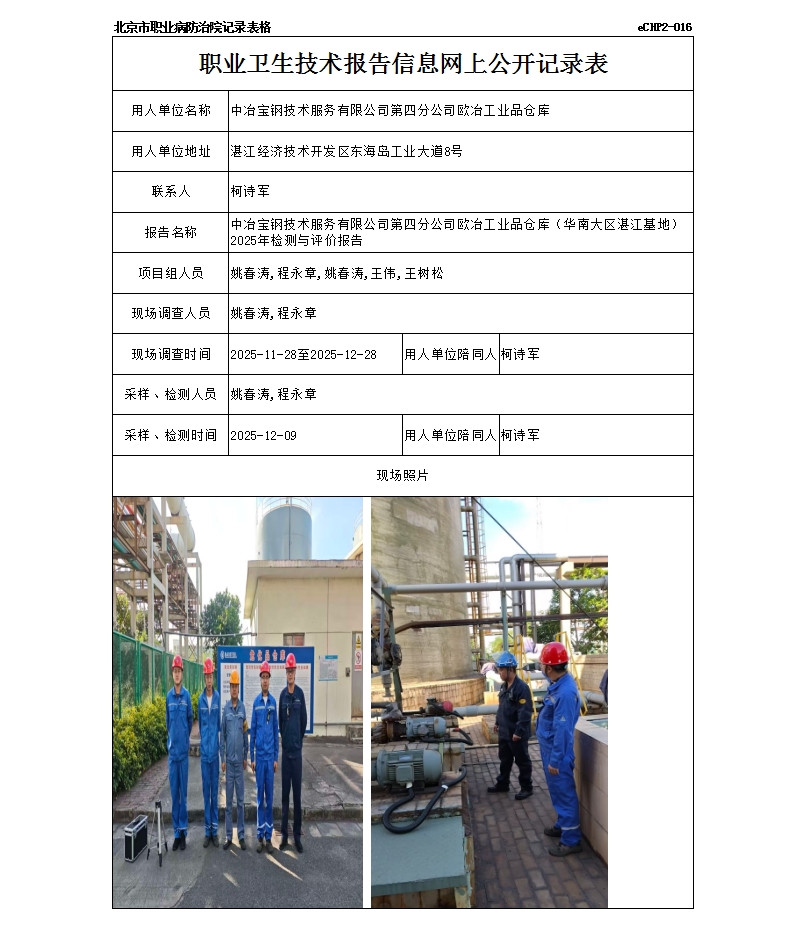 北京市职业病防治院记录表格　　eCHP2-016

职业卫生技术报告信息网上公开记录表

| 用人单位名称 | 中冶宝钢技术服务有限公司第四分公司欧冶工业品仓库 | | |
|---|---|---|---|
| 用人单位地址 | 湛江经济技术开发区东海岛工业大道8号 | | |
| 联系人 | 柯诗军 | | |
| 报告名称 | 中冶宝钢技术服务有限公司第四分公司欧冶工业品仓库（华南大区湛江基地）2025年检测与评价报告 | | |
| 项目组人员 | 姚春涛,程永章,姚春涛,王伟,王树松 | | |
| 现场调查人员 | 姚春涛,程永章 | | |
| 现场调查时间 | 2025-11-28至2025-12-28 | 用人单位陪同人 | 柯诗军 |
| 采样、检测人员 | 姚春涛,程永章 | | |
| 采样、检测时间 | 2025-12-09 | 用人单位陪同人 | 柯诗军 |

现场照片